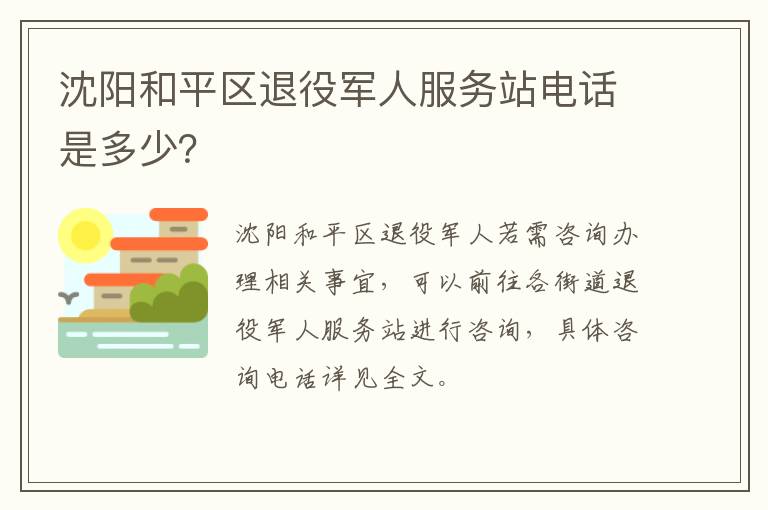 沈阳和平区退役军人服务站电话是多少?

沈阳和平区退役军人若需咨询办理相关事宜，可以前往各街道退役军人服务站进行咨询，具体咨询电话详见全文。